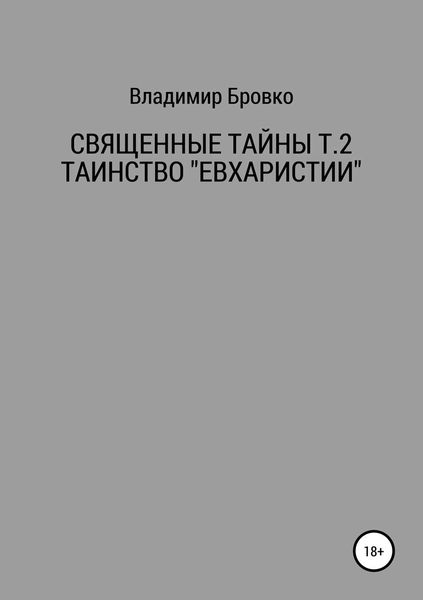 Владимир Бровко

СВЯЩЕННЫЕ ТАЙНЫ Т.2
ТАИНСТВО "ЕВХАРИСТИИ"

18+